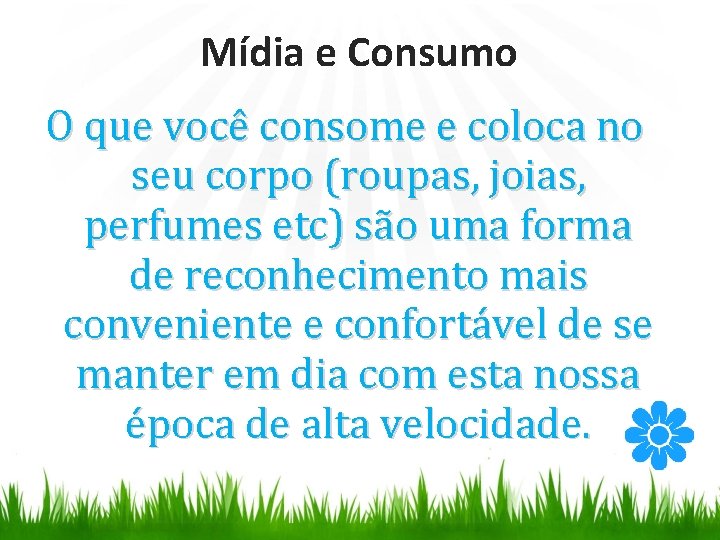 Mídia e Consumo

O que você consome e coloca no seu corpo (roupas, joias, perfumes etc) são uma forma de reconhecimento mais conveniente e confortável de se manter em dia com esta nossa época de alta velocidade.